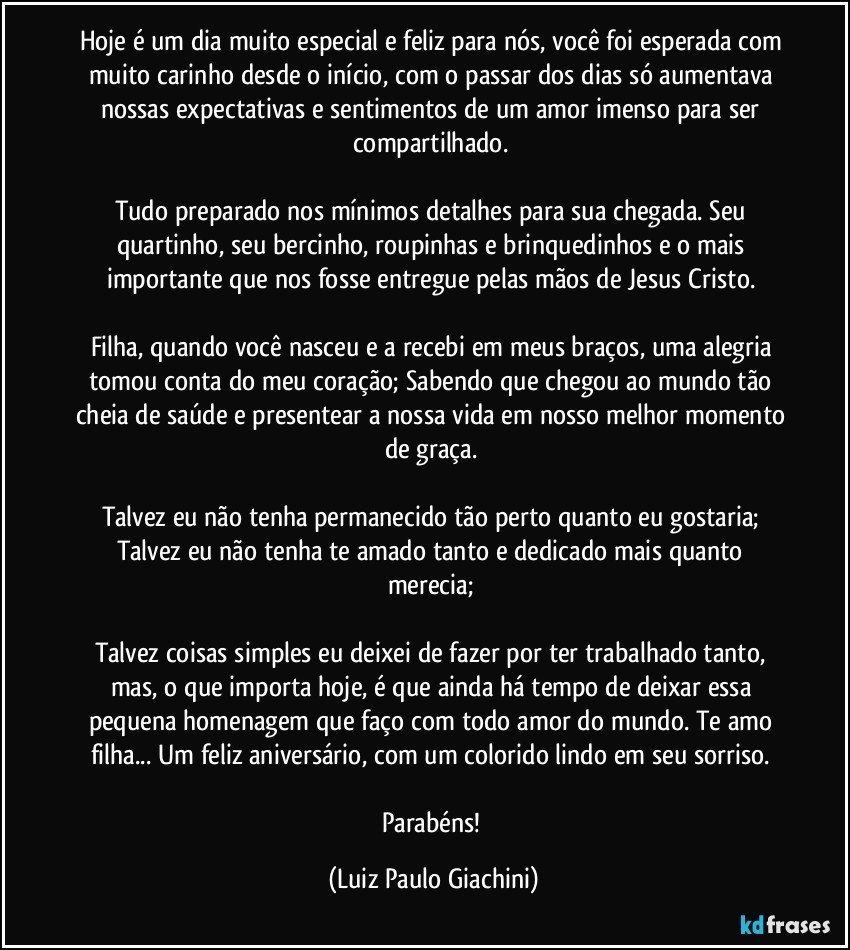 Hoje é um dia muito especial e feliz para nós, você foi esperada com muito carinho desde o início, com o passar dos dias só aumentava nossas expectativas e sentimentos de um amor imenso para ser compartilhado.

Tudo preparado nos mínimos detalhes para sua chegada. Seu quartinho, seu bercinho, roupinhas e brinquedinhos e o mais importante que nos fosse entregue pelas mãos de Jesus Cristo.

Filha, quando você nasceu e a recebi em meus braços, uma alegria tomou conta do meu coração; Sabendo que chegou ao mundo tão cheia de saúde e presentear a nossa vida em nosso melhor momento de graça.

Talvez eu não tenha permanecido tão perto quanto eu gostaria; Talvez eu não tenha te amado tanto e dedicado mais quanto merecia;

Talvez coisas simples eu deixei de fazer por ter trabalhado tanto, mas, o que importa hoje, é que ainda há tempo de deixar essa pequena homenagem que faço com todo amor do mundo. Te amo filha... Um feliz aniversário, com um colorido lindo em seu sorriso.

Parabéns!

(Luiz Paulo Giachini)

kdfrases